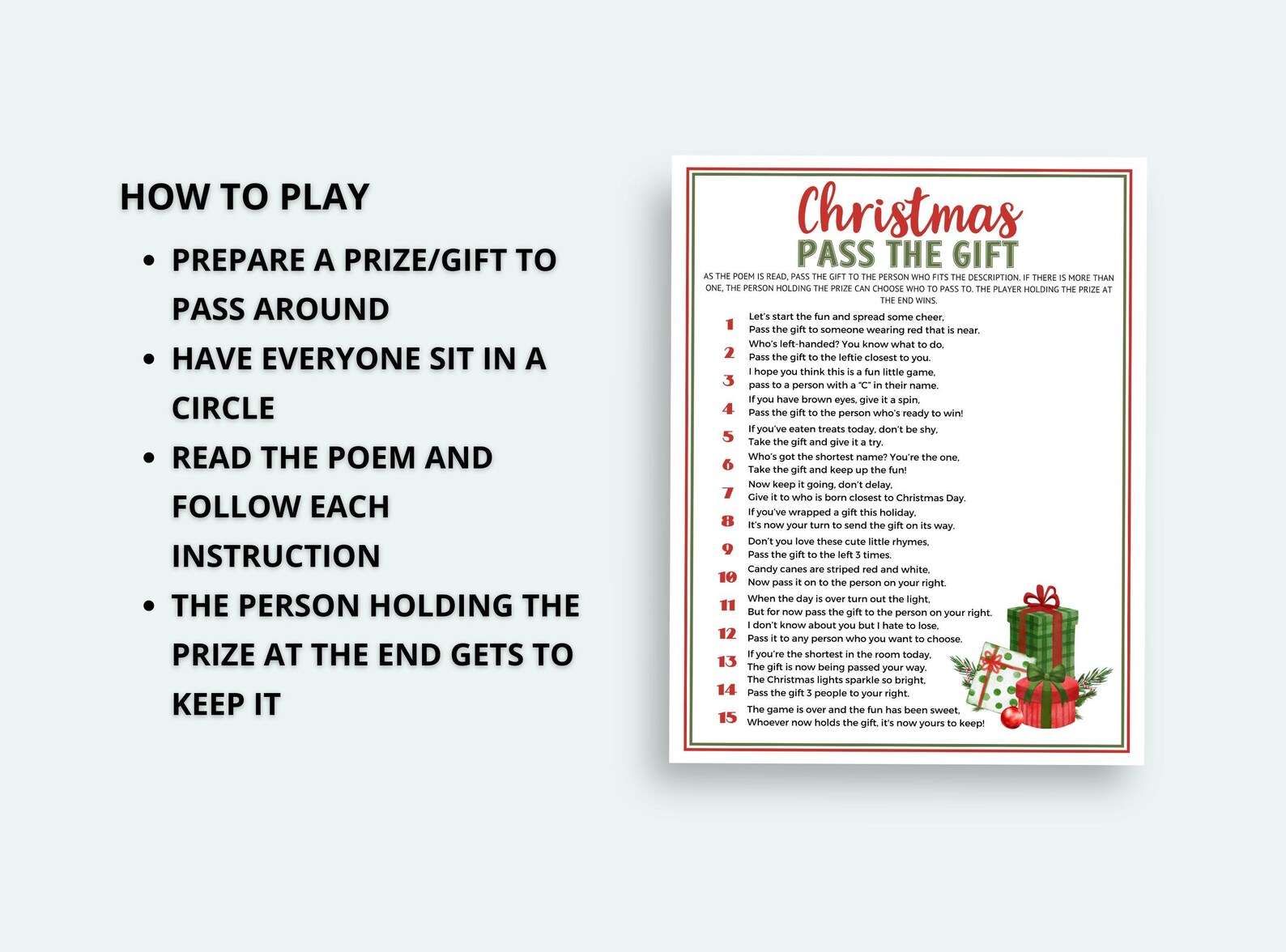 HOW TO PLAY

• PREPARE A PRIZE/GIFT TO PASS AROUND
• HAVE EVERYONE SIT IN A CIRCLE
• READ THE POEM AND FOLLOW EACH INSTRUCTION
• THE PERSON HOLDING THE PRIZE AT THE END GETS TO KEEP IT

Christmas
PASS THE GIFT

AS THE POEM IS READ, PASS THE GIFT TO THE PERSON WHO FITS THE DESCRIPTION. IF THERE IS MORE THAN ONE, THE PERSON HOLDING THE PRIZE CAN CHOOSE WHO TO PASS TO. THE PLAYER HOLDING THE PRIZE AT THE END WINS.

1 Let's start the fun and spread some cheer,
Pass the gift to someone wearing red that is near.
2 Who's left-handed? You know what to do,
Pass the gift to the leftie closest to you.
3 I hope you think this is a fun little game,
pass to a person with a "C" in their name.
4 If you have brown eyes, give it a spin,
Pass the gift to the person who's ready to win!
5 If you've eaten treats today, don't be shy,
Take the gift and give it a try.
6 Who's got the shortest name? You're the one,
Take the gift and keep up the fun!
7 Now keep it going, don't delay,
Give it to who is born closest to Christmas Day.
8 If you've wrapped a gift this holiday,
It's now your turn to send the gift on its way.
9 Don't you love these cute little rhymes,
Pass the gift to the left 3 times.
10 Candy canes are striped red and white,
Now pass it on to the person on your right.
11 When the day is over turn out the light,
But for now pass the gift to the person on your right.
12 I don't know about you but I hate to lose,
Pass it to any person who you want to choose.
13 If you're the shortest in the room today,
The gift is now being passed your way.
14 The Christmas lights sparkle so bright,
Pass the gift 3 people to your right.
15 The game is over and the fun has been sweet,
Whoever now holds the gift, it's now yours to keep!